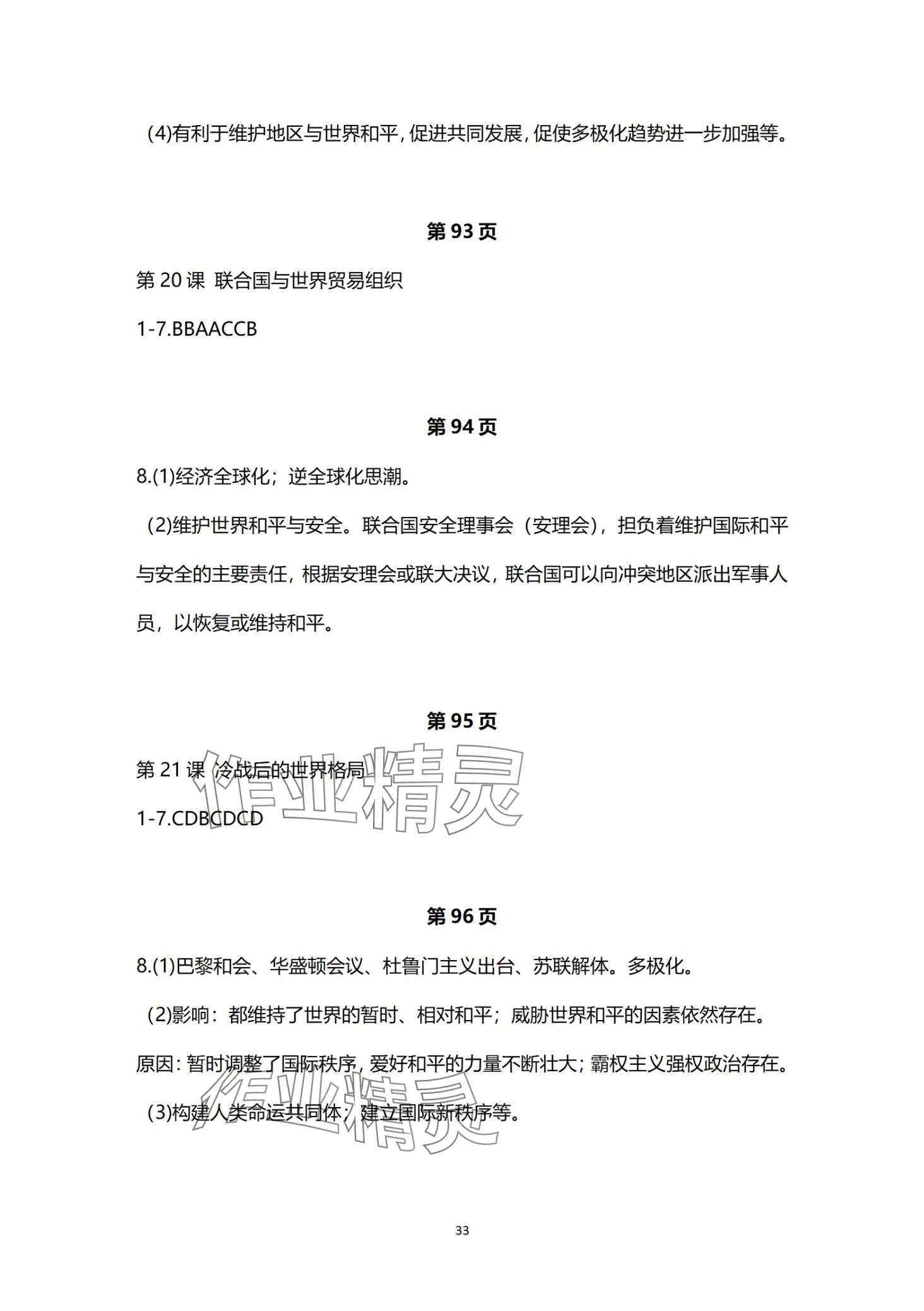 (4)有利于维护地区与世界和平，促进共同发展，促使多极化趋势进一步加强等。

第 93 页

第 20 课 联合国与世界贸易组织

1-7.BBAACCB

第 94 页

8.(1)经济全球化；逆全球化思潮。

(2)维护世界和平与安全。联合国安全理事会（安理会），担负着维护国际和平与安全的主要责任，根据安理会或联大决议，联合国可以向冲突地区派出军事人员，以恢复或维持和平。

第 95 页

第 21 课 冷战后的世界格局

1-7.CDBCDCD

作业精灵

第 96 页

8.(1)巴黎和会、华盛顿会议、杜鲁门主义出台、苏联解体。多极化。

(2)影响：都维持了世界的暂时、相对和平；威胁世界和平的因素依然存在。

原因：暂时调整了国际秩序，爱好和平的力量不断壮大；霸权主义强权政治存在。

(3)构建人类命运共同体；建立国际新秩序等。

作业精灵

33